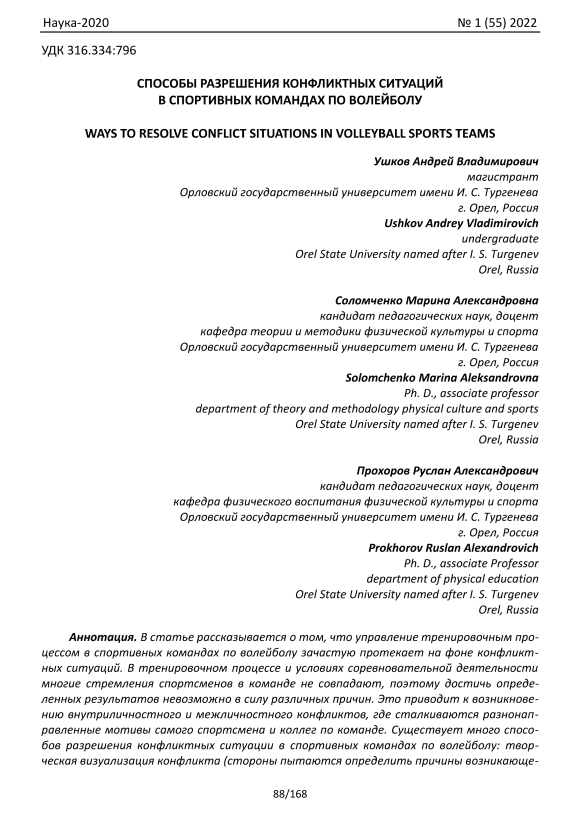 Наука-2020

№ 1 (55) 2022

УДК 316.334:796

СПОСОБЫ РАЗРЕШЕНИЯ КОНФЛИКТНЫХ СИТУАЦИЙ В СПОРТИВНЫХ КОМАНДАХ ПО ВОЛЕЙБОЛУ

WAYS TO RESOLVE CONFLICT SITUATIONS IN VOLLEYBALL SPORTS TEAMS

Ушков Андрей Владимирович
магистрант
Орловский государственный университет имени И. С. Тургенева
г. Орел, Россия
Ushkov Andrey Vladimirovich
undergraduate
Orel State University named after I. S. Turgenev
Orel, Russia

Соломченко Марина Александровна
кандидат педагогических наук, доцент
кафедра теории и методики физической культуры и спорта
Орловский государственный университет имени И. С. Тургенева
г. Орел, Россия
Solomchenko Marina Aleksandrovna
Ph. D., associate professor
department of theory and methodology physical culture and sports
Orel State University named after I. S. Turgenev
Orel, Russia

Прохоров Руслан Александрович
кандидат педагогических наук, доцент
кафедра физического воспитания физической культуры и спорта
Орловский государственный университет имени И. С. Тургенева
г. Орел, Россия
Prokhorov Ruslan Alexandrovich
Ph. D., associate Professor
department of physical education
Orel State University named after I. S. Turgenev
Orel, Russia

Аннотация. В статье рассказывается о том, что управление тренировочным процессом в спортивных командах по волейболу зачастую протекает на фоне конфликтных ситуаций. В тренировочном процессе и условиях соревновательной деятельности многие стремления спортсменов в команде не совпадают, поэтому достичь определенных результатов невозможно в силу различных причин. Это приводит к возникновению внутриличностного и межличностного конфликтов, где сталкиваются разнонаправленные мотивы самого спортсмена и коллег по команде. Существует много способов разрешения конфликтных ситуации в спортивных командах по волейболу: творческая визуализация конфликта (стороны пытаются определить причины возникающе-

88/168